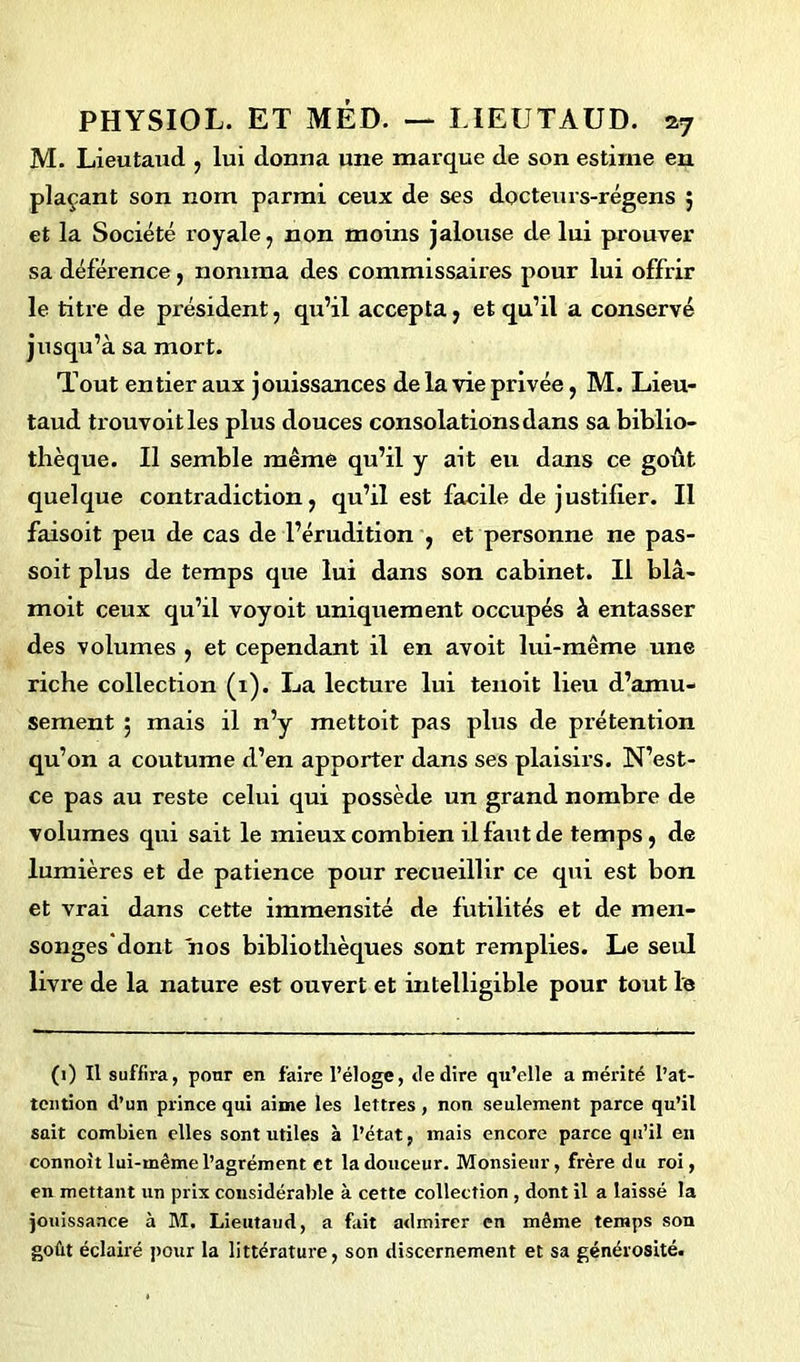 PHYSIOL. ET MÉD. — LIEUTAUD. 27

M. Lieutaud, lui donna une marque de son estime en plaçant son nom parmi ceux de ses docteurs-régens ; et la Société royale, non moins jalouse de lui prouver sa déférence, nomma des commissaires pour lui offrir le titre de président, qu'il accepta, et qu'il a conservé jusqu'à sa mort.

Tout entier aux jouissances de la vie privée, M. Lieutaud trouvoit les plus douces consolations dans sa bibliothèque. Il semble même qu'il y ait eu dans ce goût quelque contradiction, qu'il est facile de justifier. Il faisoit peu de cas de l'érudition, et personne ne passoit plus de temps que lui dans son cabinet. Il blâmoit ceux qu'il voyoit uniquement occupés à entasser des volumes, et cependant il en avoit lui-même une riche collection (1). La lecture lui tenoit lieu d'amusement ; mais il n'y mettoit pas plus de prétention qu'on a coutume d'en apporter dans ses plaisirs. N'est-ce pas au reste celui qui possède un grand nombre de volumes qui sait le mieux combien il faut de temps, de lumières et de patience pour recueillir ce qui est bon et vrai dans cette immensité de futilités et de mensonges dont nos bibliothèques sont remplies. Le seul livre de la nature est ouvert et intelligible pour tout le

(1) Il suffira, pour en faire l'éloge, de dire qu'elle a mérité l'attention d'un prince qui aime les lettres, non seulement parce qu'il sait combien elles sont utiles à l'état, mais encore parce qu'il en connoît lui-même l'agrément et la douceur. Monsieur, frère du roi, en mettant un prix considérable à cette collection, dont il a laissé la jouissance à M. Lieutaud, a fait admirer en même temps son goût éclairé pour la littérature, son discernement et sa générosité.